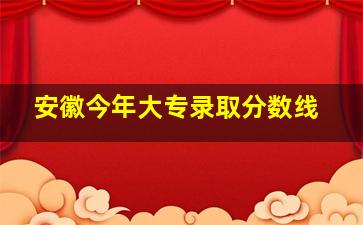 安徽今年大专录取分数线